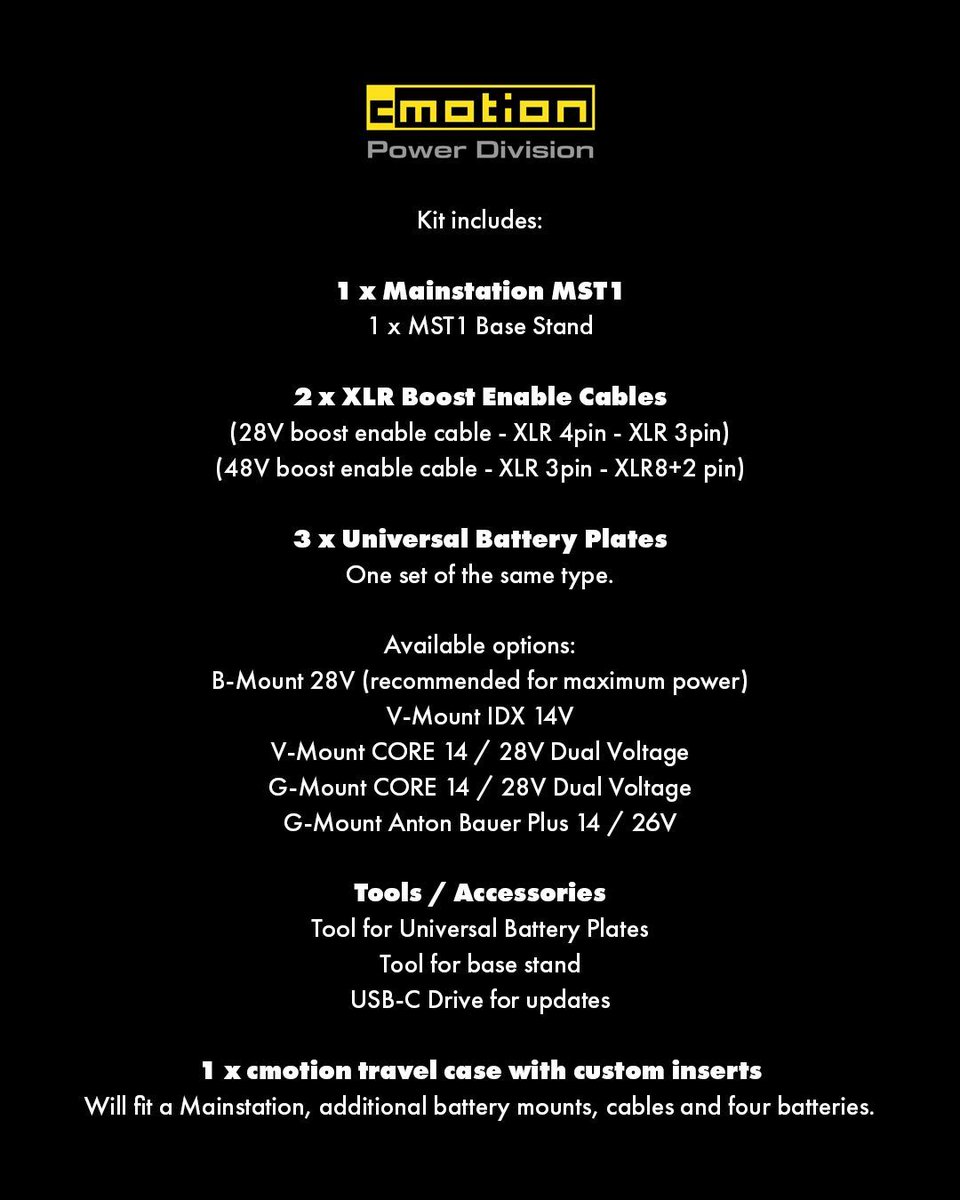 cmotion
Power Division

Kit includes:

1 x Mainstation MST1
1 x MST1 Base Stand

2 x XLR Boost Enable Cables
(28V boost enable cable - XLR 4pin - XLR 3pin)
(48V boost enable cable - XLR 3pin - XLR8+2 pin)

3 x Universal Battery Plates
One set of the same type.

Available options:
B-Mount 28V (recommended for maximum power)
V-Mount IDX 14V
V-Mount CORE 14 / 28V Dual Voltage
G-Mount CORE 14 / 28V Dual Voltage
G-Mount Anton Bauer Plus 14 / 26V

Tools / Accessories
Tool for Universal Battery Plates
Tool for base stand
USB-C Drive for updates

1 x cmotion travel case with custom inserts
Will fit a Mainstation, additional battery mounts, cables and four batteries.